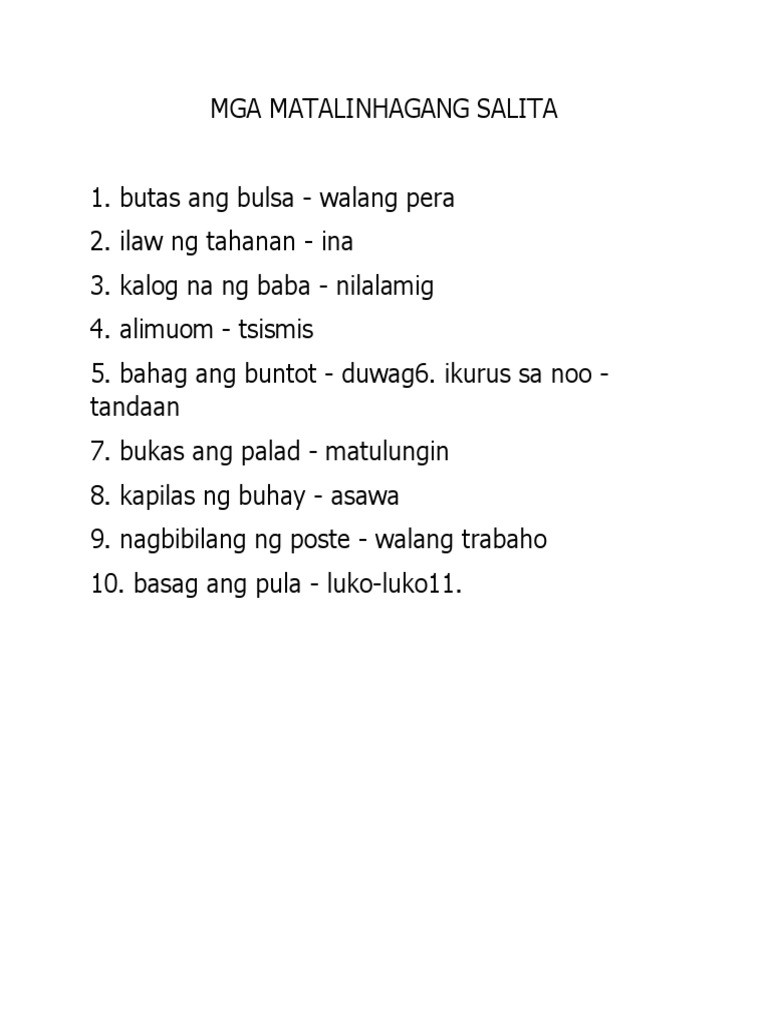 MGA MATALINHAGANG SALITA

1. butas ang bulsa - walang pera

2. ilaw ng tahanan - ina

3. kalog na ng baba - nilalamig

4. alimuom - tsismis

5. bahag ang buntot - duwag6. ikurus sa noo - tandaan

7. bukas ang palad - matulungin

8. kapilas ng buhay - asawa

9. nagbibilang ng poste - walang trabaho

10. basag ang pula - luko-luko11.